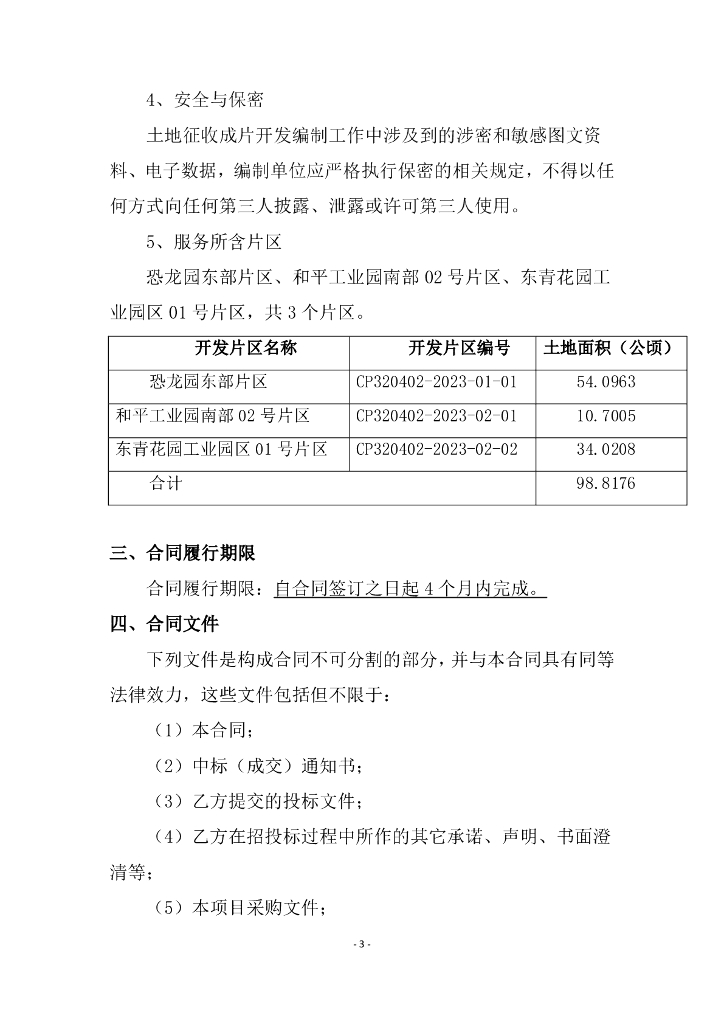 4、安全与保密

土地征收成片开发编制工作中涉及到的涉密和敏感图文资料、电子数据，编制单位应严格执行保密的相关规定，不得以任何方式向任何第三人披露、泄露或许可第三人使用。

5、服务所含片区

恐龙园东部片区、和平工业园南部 02 号片区、东青花园工业园区 01 号片区，共 3 个片区。

| 开发片区名称 | 开发片区编号 | 土地面积（公顷） |
|---|---|---|
| 恐龙园东部片区 | CP320402-2023-01-01 | 54.0963 |
| 和平工业园南部 02 号片区 | CP320402-2023-02-01 | 10.7005 |
| 东青花园工业园区 01 号片区 | CP320402-2023-02-02 | 34.0208 |
| 合计 | | 98.8176 |

三、合同履行期限

合同履行期限：自合同签订之日起 4 个月内完成。

四、合同文件

下列文件是构成合同不可分割的部分，并与本合同具有同等法律效力，这些文件包括但不限于：

（1）本合同；

（2）中标（成交）通知书；

（3）乙方提交的投标文件；

（4）乙方在招投标过程中所作的其它承诺、声明、书面澄清等；

（5）本项目采购文件；

- 3 -